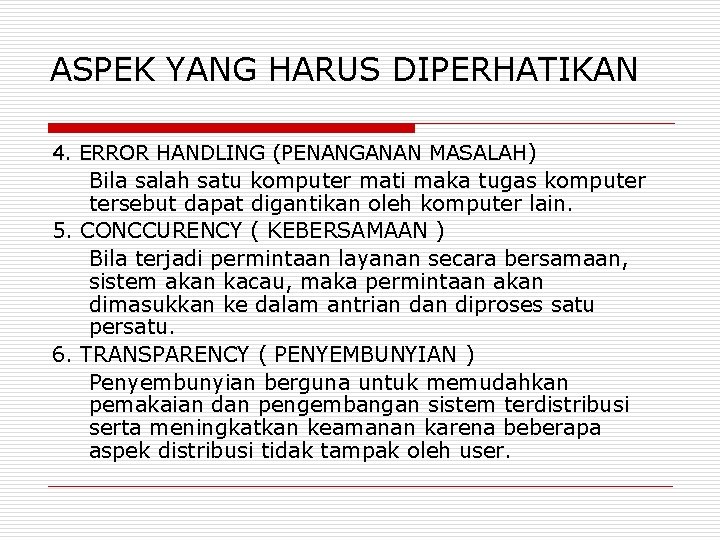 ASPEK YANG HARUS DIPERHATIKAN

4. ERROR HANDLING (PENANGANAN MASALAH)

Bila salah satu komputer mati maka tugas komputer tersebut dapat digantikan oleh komputer lain.

5. CONCCURENCY ( KEBERSAMAAN )

Bila terjadi permintaan layanan secara bersamaan, sistem akan kacau, maka permintaan akan dimasukkan ke dalam antrian dan diproses satu persatu.

6. TRANSPARENCY ( PENYEMBUNYIAN )

Penyembunyian berguna untuk memudahkan pemakaian dan pengembangan sistem terdistribusi serta meningkatkan keamanan karena beberapa aspek distribusi tidak tampak oleh user.